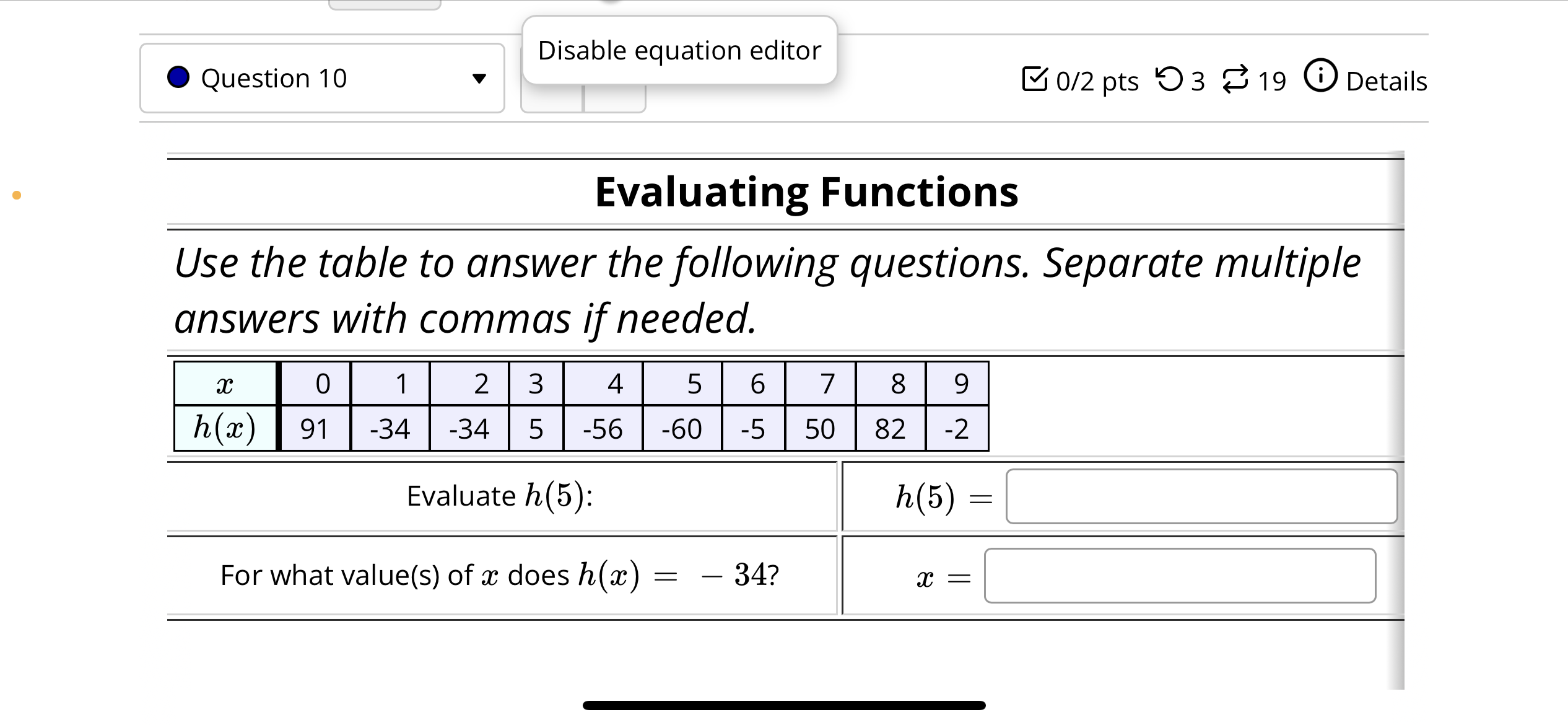 Question 10

Disable equation editor

0/2 pts 3 19 Details

Evaluating Functions

Use the table to answer the following questions. Separate multiple answers with commas if needed.

| $x$ | 0 | 1 | 2 | 3 | 4 | 5 | 6 | 7 | 8 | 9 |
|---|---|---|---|---|---|---|---|---|---|---|
| $h(x)$ | 91 | -34 | -34 | 5 | -56 | -60 | -5 | 50 | 82 | -2 |

Evaluate $h(5)$: $h(5) =$

For what value(s) of $x$ does $h(x) = -34$? $x =$